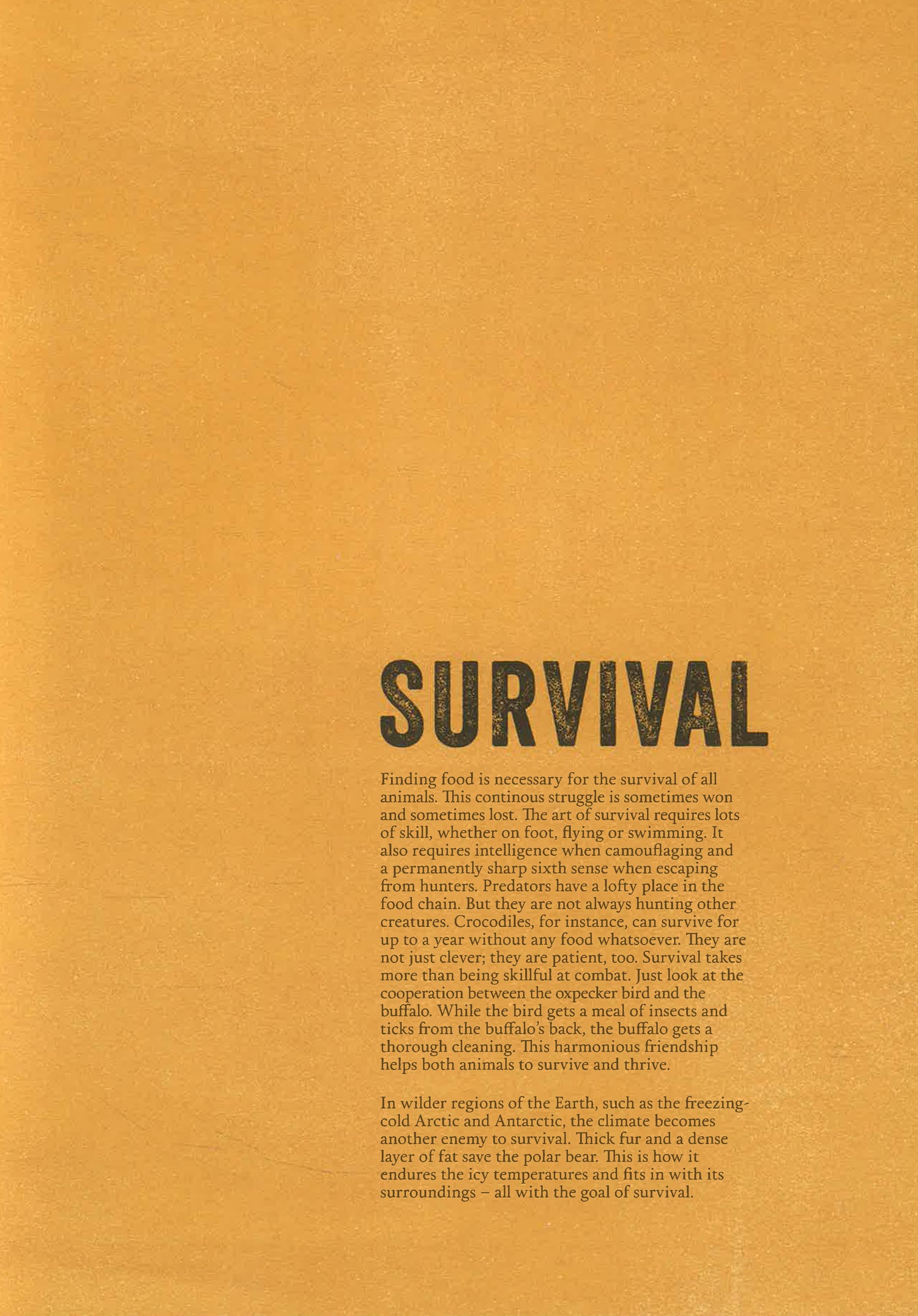 SURVIVAL

Finding food is necessary for the survival of all animals. This continous struggle is sometimes won and sometimes lost. The art of survival requires lots of skill, whether on foot, flying or swimming. It also requires intelligence when camouflaging and a permanently sharp sixth sense when escaping from hunters. Predators have a lofty place in the food chain. But they are not always hunting other creatures. Crocodiles, for instance, can survive for up to a year without any food whatsoever. They are not just clever; they are patient, too. Survival takes more than being skillful at combat. Just look at the cooperation between the oxpecker bird and the buffalo. While the bird gets a meal of insects and ticks from the buffalo's back, the buffalo gets a thorough cleaning. This harmonious friendship helps both animals to survive and thrive.

In wilder regions of the Earth, such as the freezing-cold Arctic and Antarctic, the climate becomes another enemy to survival. Thick fur and a dense layer of fat save the polar bear. This is how it endures the icy temperatures and fits in with its surroundings – all with the goal of survival.